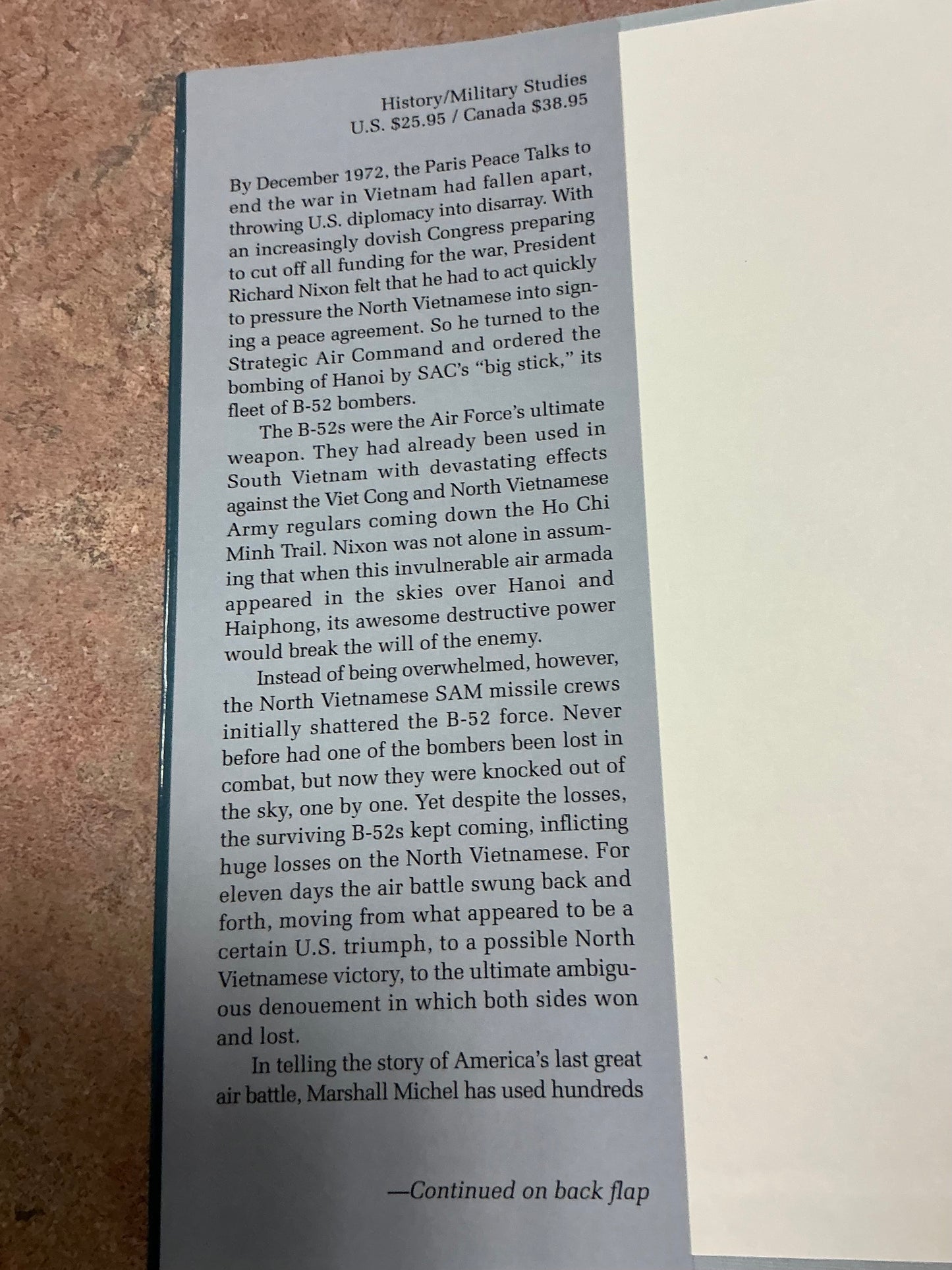 History/Military Studies
U.S. $25.95 / Canada $38.95

By December 1972, the Paris Peace Talks to end the war in Vietnam had fallen apart, throwing U.S. diplomacy into disarray. With an increasingly dovish Congress preparing to cut off all funding for the war, President Richard Nixon felt that he had to act quickly to pressure the North Vietnamese into signing a peace agreement. So he turned to the Strategic Air Command and ordered the bombing of Hanoi by SAC's "big stick," its fleet of B-52 bombers.

The B-52s were the Air Force's ultimate weapon. They had already been used in South Vietnam with devastating effects against the Viet Cong and North Vietnamese Army regulars coming down the Ho Chi Minh Trail. Nixon was not alone in assuming that when this invulnerable air armada appeared in the skies over Hanoi and Haiphong, its awesome destructive power would break the will of the enemy.

Instead of being overwhelmed, however, the North Vietnamese SAM missile crews initially shattered the B-52 force. Never before had one of the bombers been lost in combat, but now they were knocked out of the sky, one by one. Yet despite the losses, the surviving B-52s kept coming, inflicting huge losses on the North Vietnamese. For eleven days the air battle swung back and forth, moving from what appeared to be a certain U.S. triumph, to a possible North Vietnamese victory, to the ultimate ambiguous denouement in which both sides won and lost.

In telling the story of America's last great air battle, Marshall Michel has used hundreds

—Continued on back flap